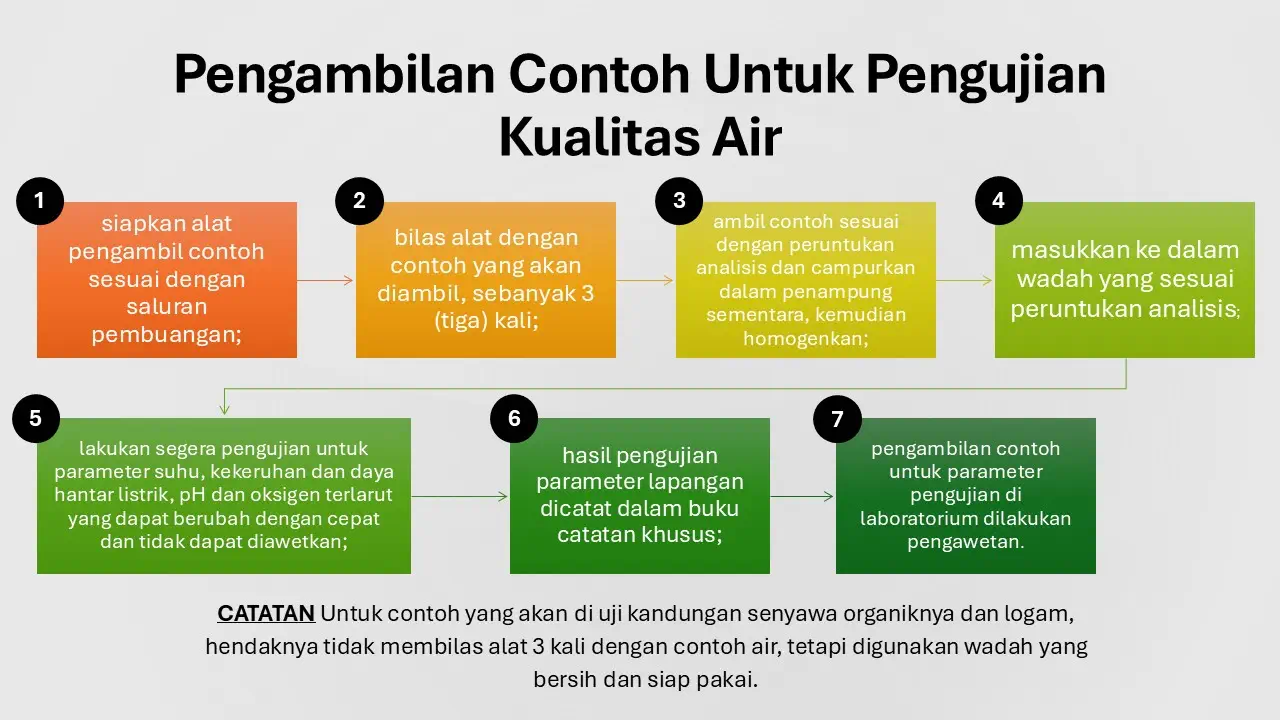 Pengambilan Contoh Untuk Pengujian Kualitas Air

1

siapkan alat pengambil contoh sesuai dengan saluran pembuangan;

2

bilas alat dengan contoh yang akan diambil, sebanyak 3 (tiga) kali;

3

ambil contoh sesuai dengan peruntukan analisis dan campurkan dalam penampung sementara, kemudian homogenkan;

4

masukkan ke dalam wadah yang sesuai peruntukan analisis;

5

lakukan segera pengujian untuk parameter suhu, kekeruhan dan daya hantar listrik, pH dan oksigen terlarut yang dapat berubah dengan cepat dan tidak dapat diawetkan;

6

hasil pengujian parameter lapangan dicatat dalam buku catatan khusus;

7

pengambilan contoh untuk parameter pengujian di laboratorium dilakukan pengawetan.

CATATAN Untuk contoh yang akan di uji kandungan senyawa organiknya dan logam, hendaknya tidak membilas alat 3 kali dengan contoh air, tetapi digunakan wadah yang bersih dan siap pakai.